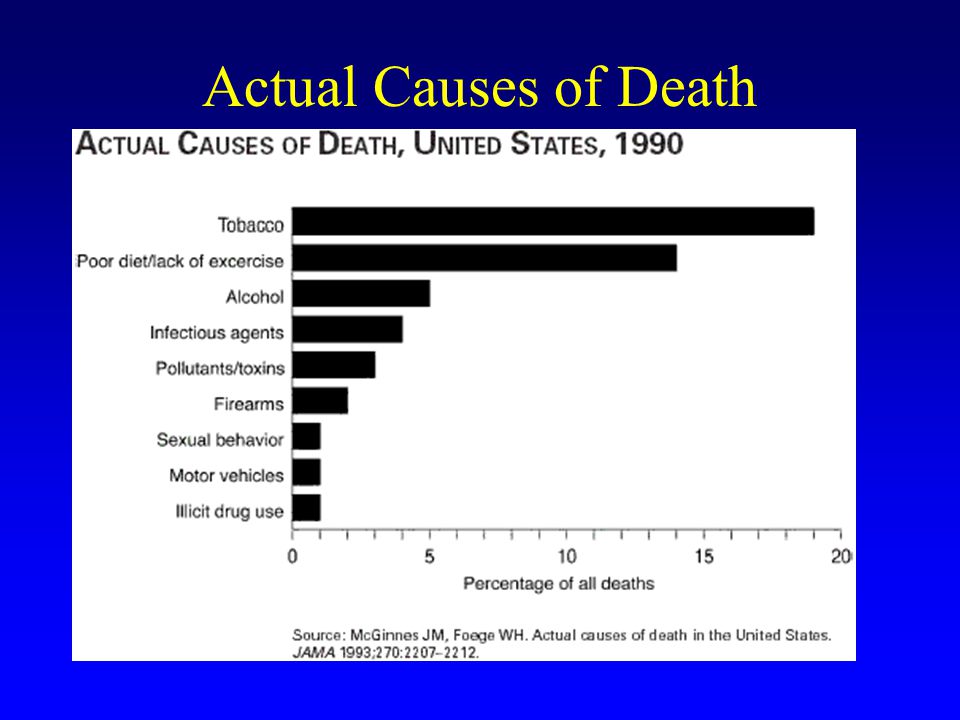 Actual Causes of Death

ACTUAL CAUSES OF DEATH, UNITED STATES, 1990

Tobacco
Poor diet/lack of excercise
Alcohol
Infectious agents
Pollutants/toxins
Firearms
Sexual behavior
Motor vehicles
Illicit drug use

0
5
10
15
20

Percentage of all deaths

Source: McGinnes JM, Foege WH. Actual causes of death in the United States. JAMA 1993;270:2207–2212.